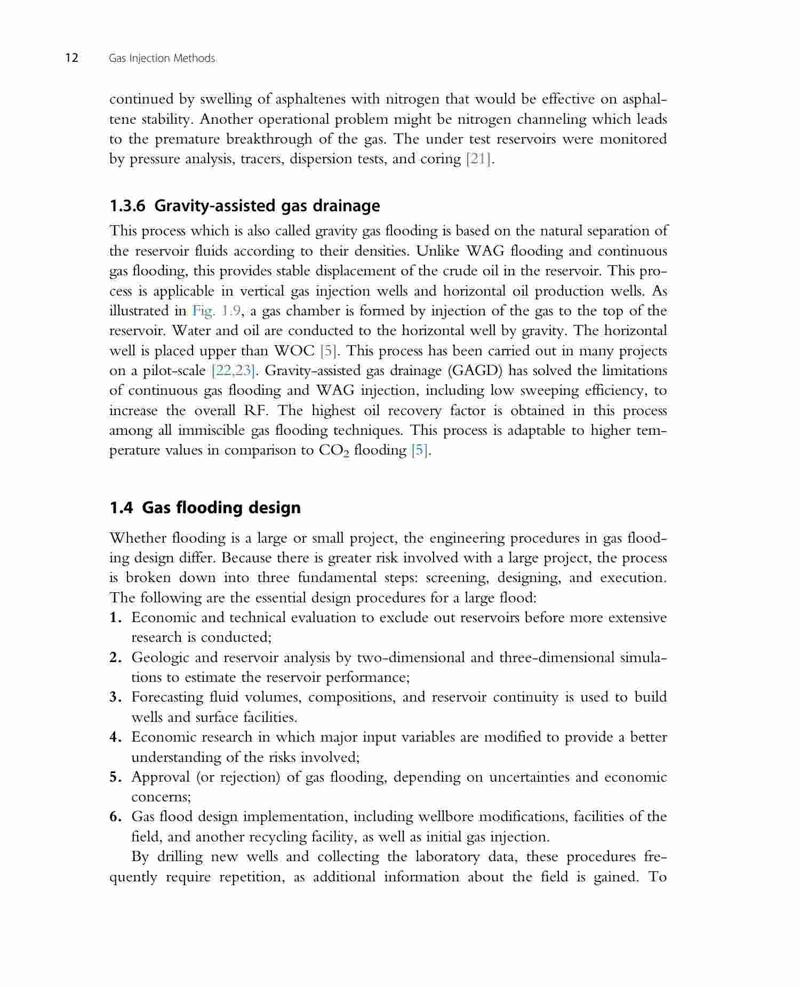 12 Gas Injection Methods

continued by swelling of asphaltenes with nitrogen that would be effective on asphaltene stability. Another operational problem might be nitrogen channeling which leads to the premature breakthrough of the gas. The under test reservoirs were monitored by pressure analysis, tracers, dispersion tests, and coring [21].

1.3.6 Gravity-assisted gas drainage

This process which is also called gravity gas flooding is based on the natural separation of the reservoir fluids according to their densities. Unlike WAG flooding and continuous gas flooding, this provides stable displacement of the crude oil in the reservoir. This process is applicable in vertical gas injection wells and horizontal oil production wells. As illustrated in Fig. 1.9, a gas chamber is formed by injection of the gas to the top of the reservoir. Water and oil are conducted to the horizontal well by gravity. The horizontal well is placed upper than WOC [5]. This process has been carried out in many projects on a pilot-scale [22,23]. Gravity-assisted gas drainage (GAGD) has solved the limitations of continuous gas flooding and WAG injection, including low sweeping efficiency, to increase the overall RF. The highest oil recovery factor is obtained in this process among all immiscible gas flooding techniques. This process is adaptable to higher temperature values in comparison to $CO_2$ flooding [5].

1.4 Gas flooding design

Whether flooding is a large or small project, the engineering procedures in gas flooding design differ. Because there is greater risk involved with a large project, the process is broken down into three fundamental steps: screening, designing, and execution. The following are the essential design procedures for a large flood:
1. Economic and technical evaluation to exclude out reservoirs before more extensive research is conducted;
2. Geologic and reservoir analysis by two-dimensional and three-dimensional simulations to estimate the reservoir performance;
3. Forecasting fluid volumes, compositions, and reservoir continuity is used to build wells and surface facilities.
4. Economic research in which major input variables are modified to provide a better understanding of the risks involved;
5. Approval (or rejection) of gas flooding, depending on uncertainties and economic concerns;
6. Gas flood design implementation, including wellbore modifications, facilities of the field, and another recycling facility, as well as initial gas injection.

By drilling new wells and collecting the laboratory data, these procedures frequently require repetition, as additional information about the field is gained. To